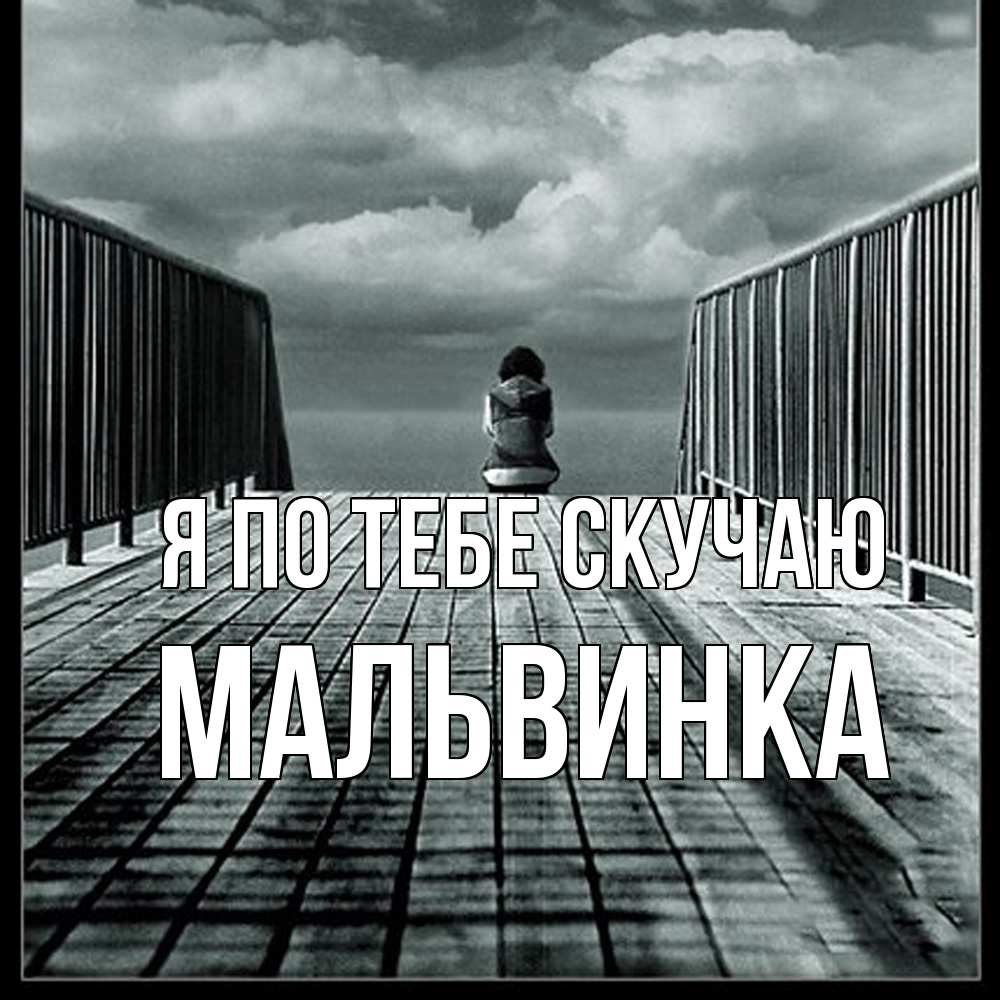 Я ПО ТЕБЕ СКУЧАЮ
МАЛЬВИНКА